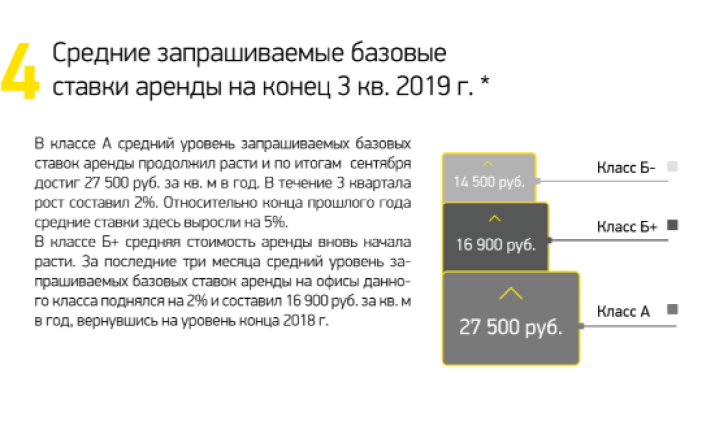 4 Средние запрашиваемые базовые ставки аренды на конец 3 кв. 2019 г. *

В классе А средний уровень запрашиваемых базовых ставок аренды продолжил расти и по итогам сентября достиг 27 500 руб. за кв. м в год. В течение 3 квартала рост составил 2%. Относительно конца прошлого года средние ставки здесь выросли на 5%.
В классе Б+ средняя стоимость аренды вновь начала расти. За последние три месяца средний уровень запрашиваемых базовых ставок аренды на офисы данного класса поднялся на 2% и составил 16 900 руб. за кв. м в год, вернувшись на уровень конца 2018 г.

14 500 руб.
Класс Б-
16 900 руб.
Класс Б+
27 500 руб.
Класс А